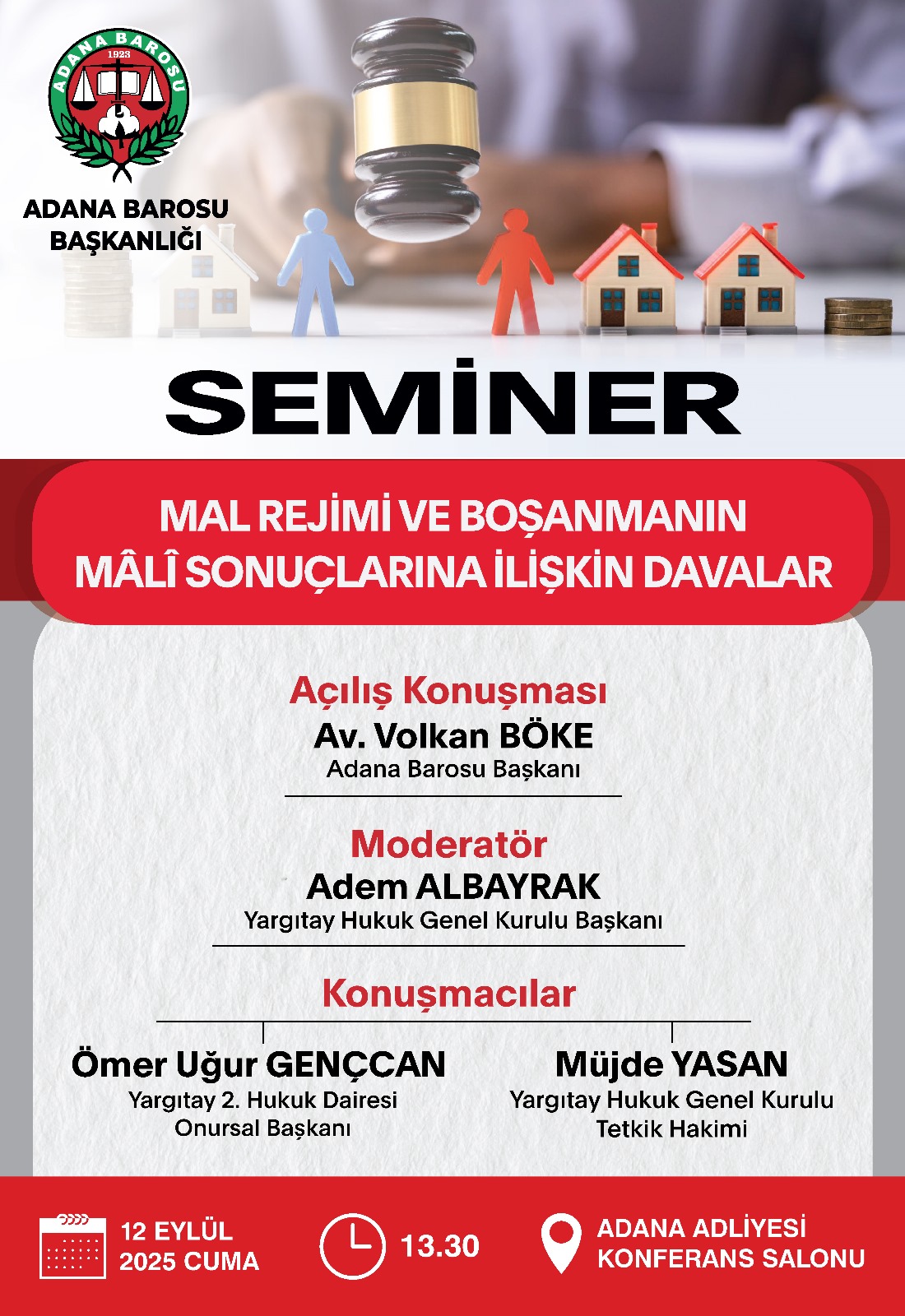 ADANA BAROSU
1923

ADANA BAROSU BAŞKANLIĞI

SEMİNER

MAL REJİMİ VE BOŞANMANIN MÂLÎ SONUÇLARINA İLİŞKİN DAVALAR

Açılış Konuşması
Av. Volkan BÖKE
Adana Barosu Başkanı

Moderatör
Adem ALBAYRAK
Yargıtay Hukuk Genel Kurulu Başkanı

Konuşmacılar

Ömer Uğur GENÇCAN
Yargıtay 2. Hukuk Dairesi Onursal Başkanı

Müjde YASAN
Yargıtay Hukuk Genel Kurulu Tetkik Hakimi

12 EYLÜL 2025 CUMA

13.30

ADANA ADLİYESİ KONFERANS SALONU